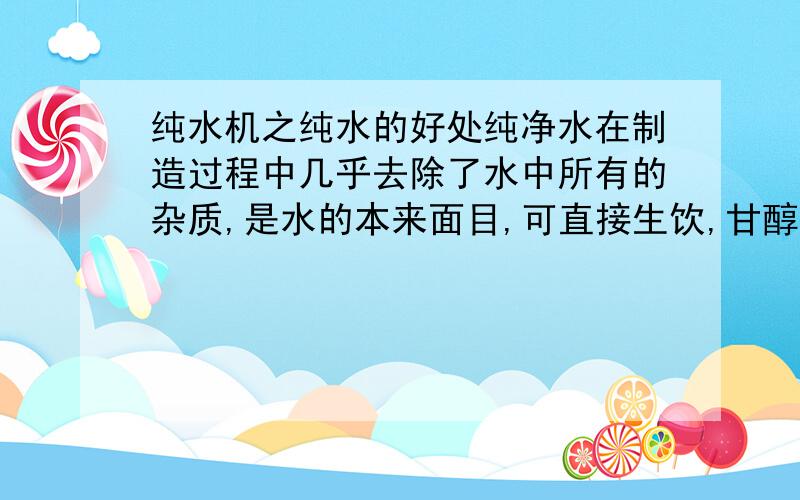 纯水机之纯水的好处纯净水在制造过程中几乎去除了水中所有的杂质,是水的本来面目,可直接生饮,甘醇